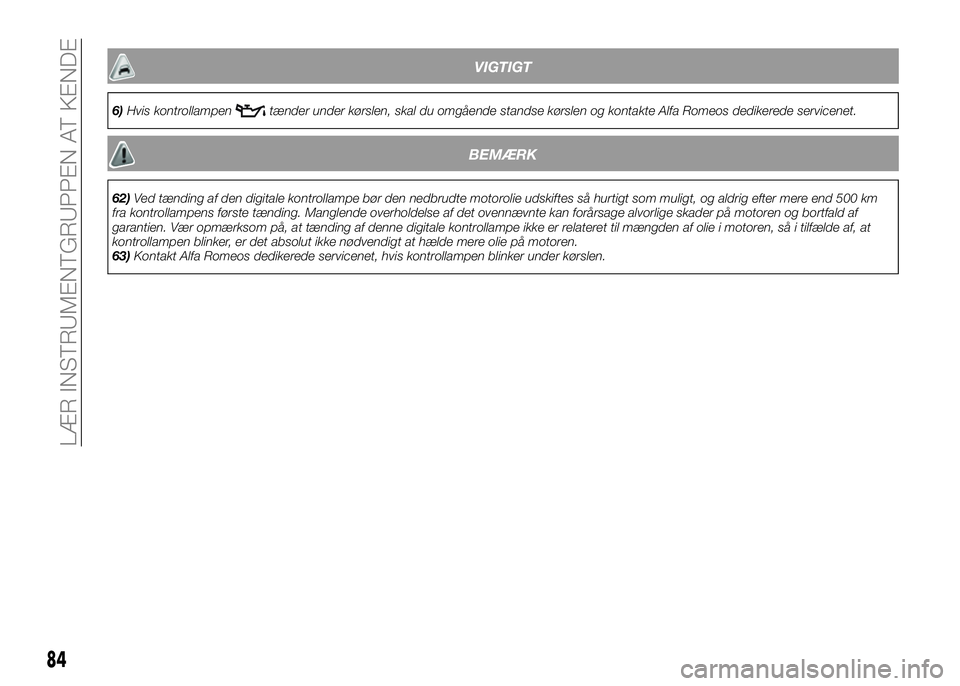 LÆR INSTRUMENTGRUPPEN AT KENDE

VIGTIGT

6) Hvis kontrollampen tænder under kørslen, skal du omgående standse kørslen og kontakte Alfa Romeos dedikerede servicenet.

BEMÆRK

62) Ved tænding af den digitale kontrollampe bør den nedbrudte motorolie udskiftes så hurtigt som muligt, og aldrig efter mere end 500 km fra kontrollampens første tænding. Manglende overholdelse af det ovennævnte kan forårsage alvorlige skader på motoren og bortfald af garantien. Vær opmærksom på, at tænding af denne digitale kontrollampe ikke er relateret til mængden af olie i motoren, så i tilfælde af, at kontrollampen blinker, er det absolut ikke nødvendigt at hælde mere olie på motoren.
63) Kontakt Alfa Romeos dedikerede servicenet, hvis kontrollampen blinker under kørslen.

84

carmanualsonline.info